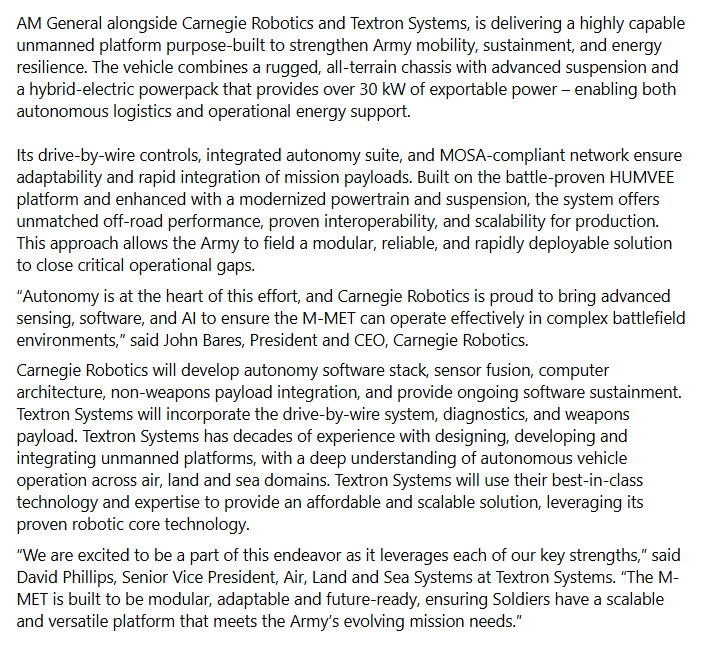 AM General alongside Carnegie Robotics and Textron Systems, is delivering a highly capable unmanned platform purpose-built to strengthen Army mobility, sustainment, and energy resilience. The vehicle combines a rugged, all-terrain chassis with advanced suspension and a hybrid-electric powerpack that provides over 30 kW of exportable power – enabling both autonomous logistics and operational energy support.

Its drive-by-wire controls, integrated autonomy suite, and MOSA-compliant network ensure adaptability and rapid integration of mission payloads. Built on the battle-proven HUMVEE platform and enhanced with a modernized powertrain and suspension, the system offers unmatched off-road performance, proven interoperability, and scalability for production. This approach allows the Army to field a modular, reliable, and rapidly deployable solution to close critical operational gaps.

"Autonomy is at the heart of this effort, and Carnegie Robotics is proud to bring advanced sensing, software, and AI to ensure the M-MET can operate effectively in complex battlefield environments," said John Bares, President and CEO, Carnegie Robotics.

Carnegie Robotics will develop autonomy software stack, sensor fusion, computer architecture, non-weapons payload integration, and provide ongoing software sustainment. Textron Systems will incorporate the drive-by-wire system, diagnostics, and weapons payload. Textron Systems has decades of experience with designing, developing and integrating unmanned platforms, with a deep understanding of autonomous vehicle operation across air, land and sea domains. Textron Systems will use their best-in-class technology and expertise to provide an affordable and scalable solution, leveraging its proven robotic core technology.

"We are excited to be a part of this endeavor as it leverages each of our key strengths," said David Phillips, Senior Vice President, Air, Land and Sea Systems at Textron Systems. "The M-MET is built to be modular, adaptable and future-ready, ensuring Soldiers have a scalable and versatile platform that meets the Army's evolving mission needs."